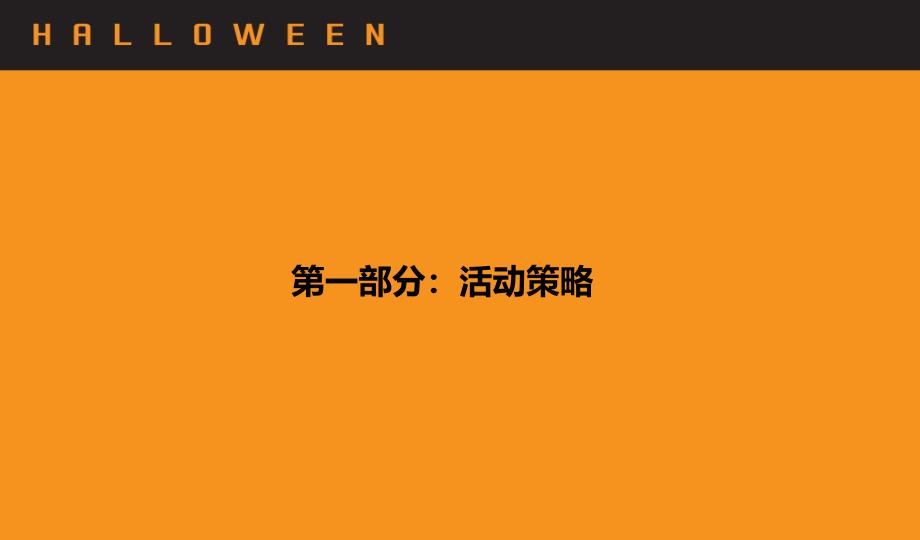 HALLOWEEN

第一部分：活动策略